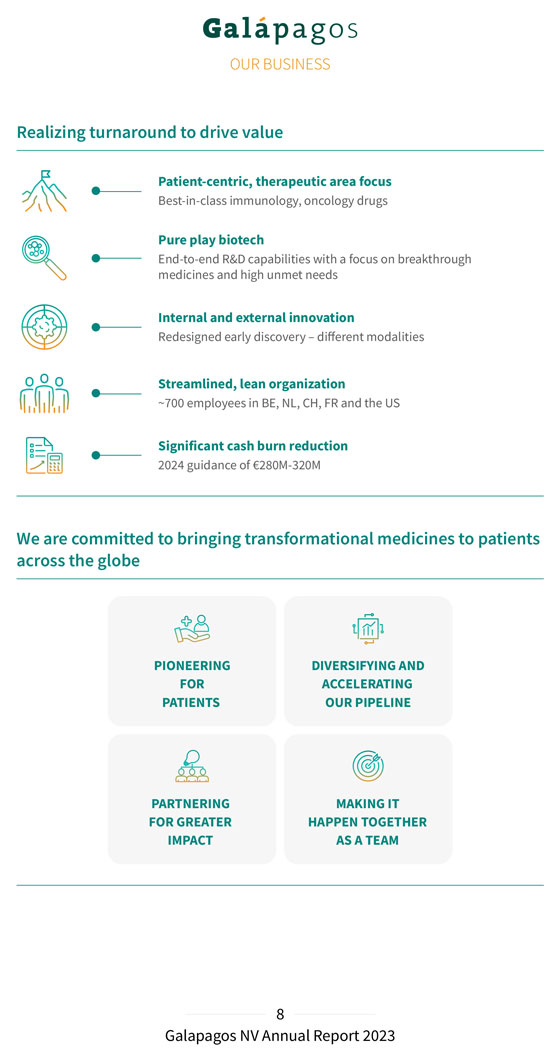 Galápagos
OUR BUSINESS

Realizing turnaround to drive value

Patient-centric, therapeutic area focus
Best-in-class immunology, oncology drugs

Pure play biotech
End-to-end R&D capabilities with a focus on breakthrough medicines and high unmet needs

Internal and external innovation
Redesigned early discovery – different modalities

Streamlined, lean organization
~700 employees in BE, NL, CH, FR and the US

Significant cash burn reduction
2024 guidance of €280M-320M

We are committed to bringing transformational medicines to patients across the globe

PIONEERING FOR PATIENTS

DIVERSIFYING AND ACCELERATING OUR PIPELINE

PARTNERING FOR GREATER IMPACT

MAKING IT HAPPEN TOGETHER AS A TEAM

8
Galapagos NV Annual Report 2023